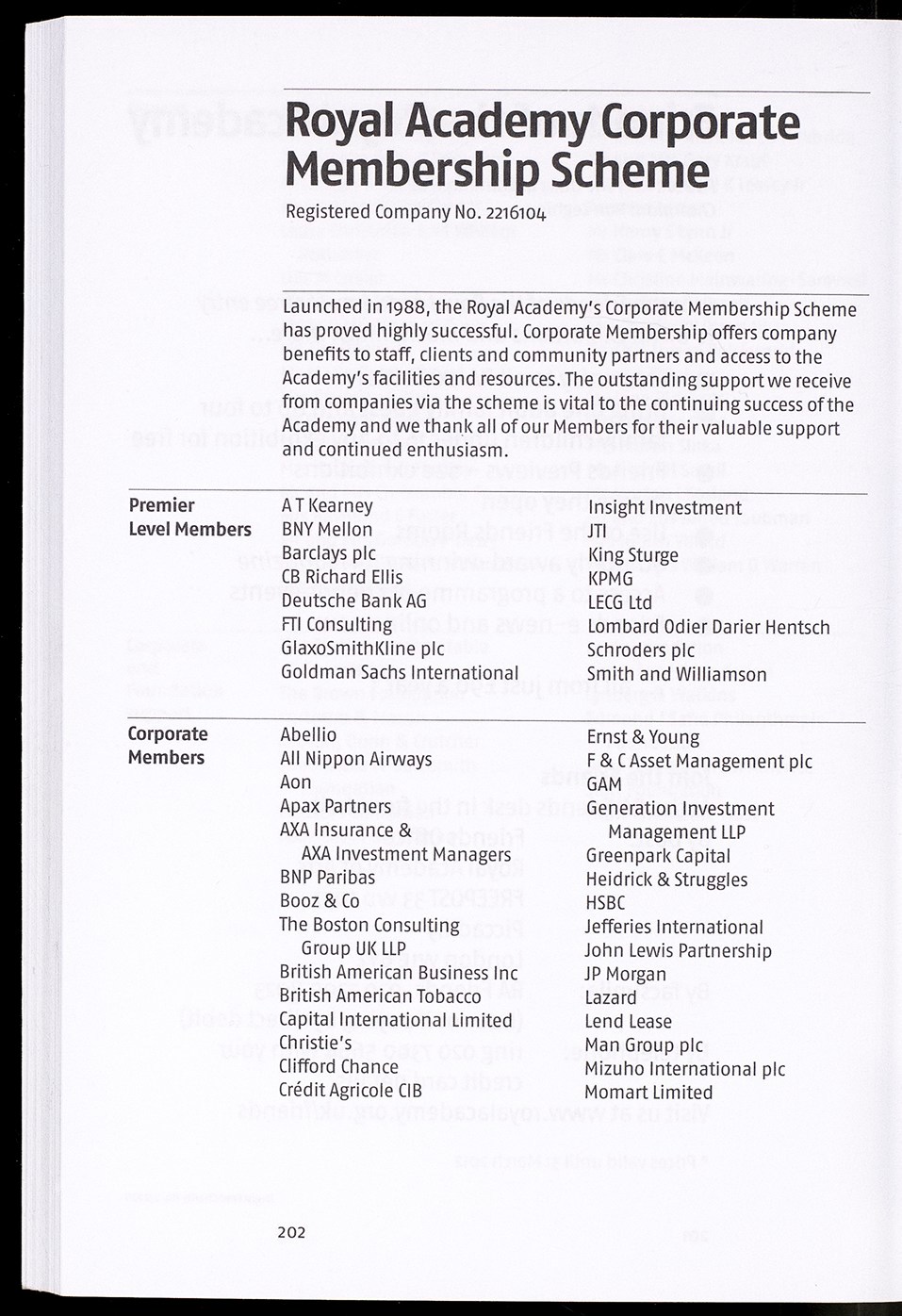 Royal Academy Corporate Membership Scheme

Registered Company No. 2216104

Launched in 1988, the Royal Academy's Corporate Membership Scheme has proved highly successful. Corporate Membership offers company benefits to staff, clients and community partners and access to the Academy's facilities and resources. The outstanding support we receive from companies via the scheme is vital to the continuing success of the Academy and we thank all of our Members for their valuable support and continued enthusiasm.

Premier Level Members

A T Kearney
BNY Mellon
Barclays plc
CB Richard Ellis
Deutsche Bank AG
FTI Consulting
GlaxoSmithKline plc
Goldman Sachs International
Insight Investment
JTI
King Sturge
KPMG
LECG Ltd
Lombard Odier Darier Hentsch
Schroders plc
Smith and Williamson

Corporate Members

Abellio
All Nippon Airways
Aon
Apax Partners
AXA Insurance & AXA Investment Managers
BNP Paribas
Booz & Co
The Boston Consulting Group UK LLP
British American Business Inc
British American Tobacco
Capital International Limited
Christie's
Clifford Chance
Crédit Agricole CIB
Ernst & Young
F & C Asset Management plc
GAM
Generation Investment Management LLP
Greenpark Capital
Heidrick & Struggles
HSBC
Jefferies International
John Lewis Partnership
JP Morgan
Lazard
Lend Lease
Man Group plc
Mizuho International plc
Momart Limited

202